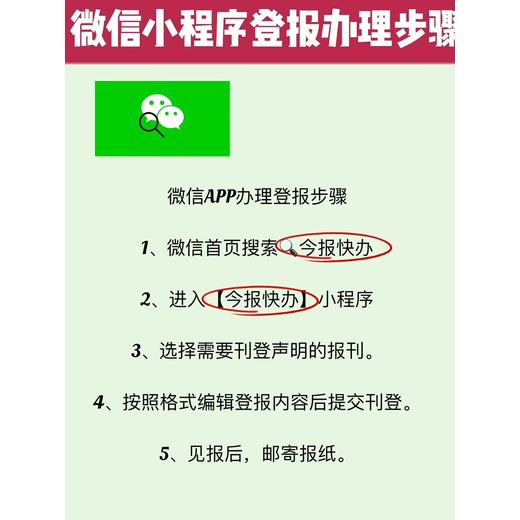 微信小程序登报办理步骤

微信APP办理登报步骤

1、微信首页搜索 今报快办

2、进入【今报快办】小程序

3、选择需要刊登声明的报刊。

4、按照格式编辑登报内容后提交刊登。

5、见报后，邮寄报纸。